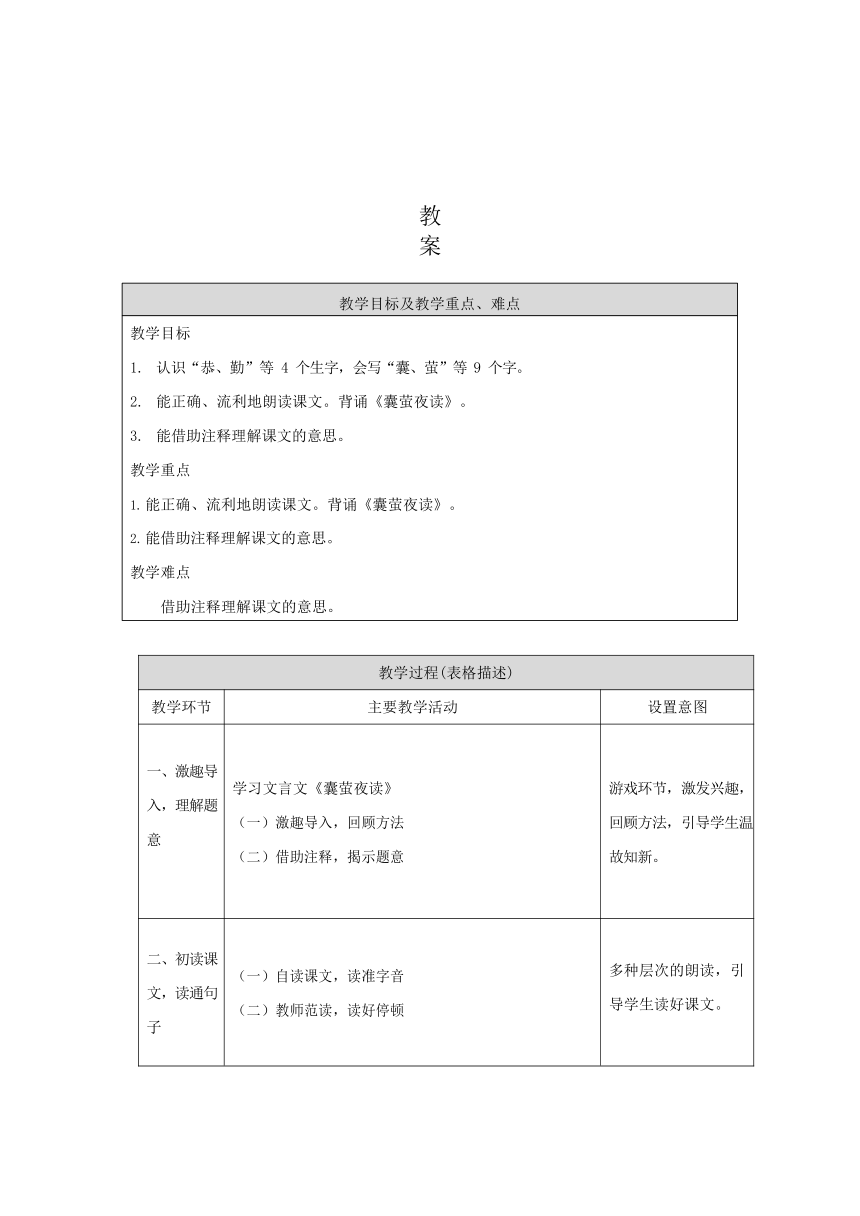 教
案

| 教学目标及教学重点、难点 |
|---|
| 教学目标<br>1. 认识“恭、勤”等 4 个生字，会写“囊、萤”等 9 个字。<br>2. 能正确、流利地朗读课文。背诵《囊萤夜读》。<br>3. 能借助注释理解课文的意思。<br>教学重点<br>1.能正确、流利地朗读课文。背诵《囊萤夜读》。<br>2.能借助注释理解课文的意思。<br>教学难点<br>借助注释理解课文的意思。 |

| 教学过程(表格描述) | | |
|---|---|---|
| 教学环节 | 主要教学活动 | 设置意图 |
| 一、激趣导入，理解题意 | 学习文言文《囊萤夜读》<br>（一）激趣导入，回顾方法<br>（二）借助注释，揭示题意 | 游戏环节，激发兴趣，回顾方法，引导学生温故知新。 |
| 二、初读课文，读通句子 | （一）自读课文，读准字音<br>（二）教师范读，读好停顿 | 多种层次的朗读，引导学生读好课文。 |